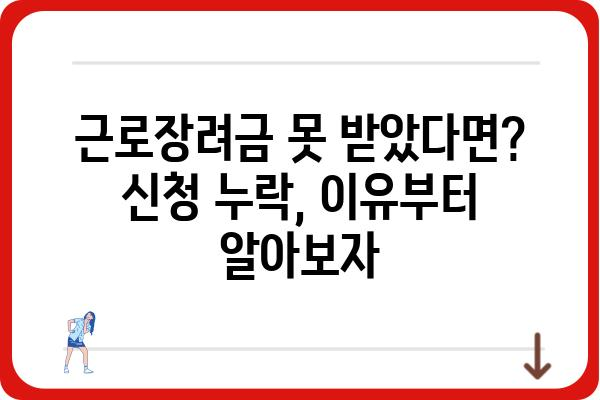 근로장려금 못 받았다면? 신청 누락, 이유부터 알아보자